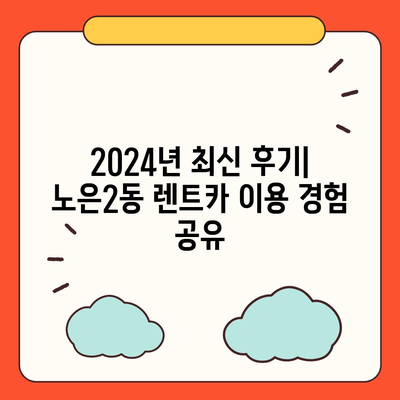 2024년 최신 후기| 노은2동 렌트카 이용 경험 공유